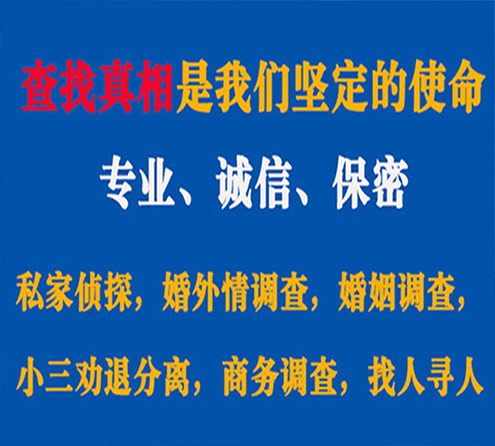 查找真相是我们坚定的使命

专业、诚信、保密

私家侦探，婚外情调查，婚姻调查，

小三劝退分离，商务调查，找人寻人